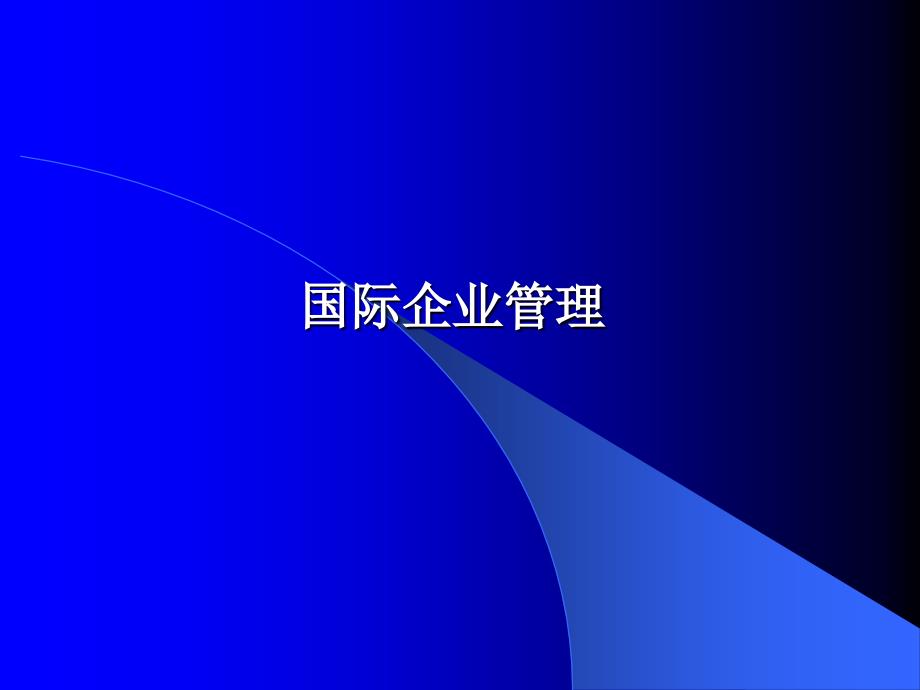 国际企业管理